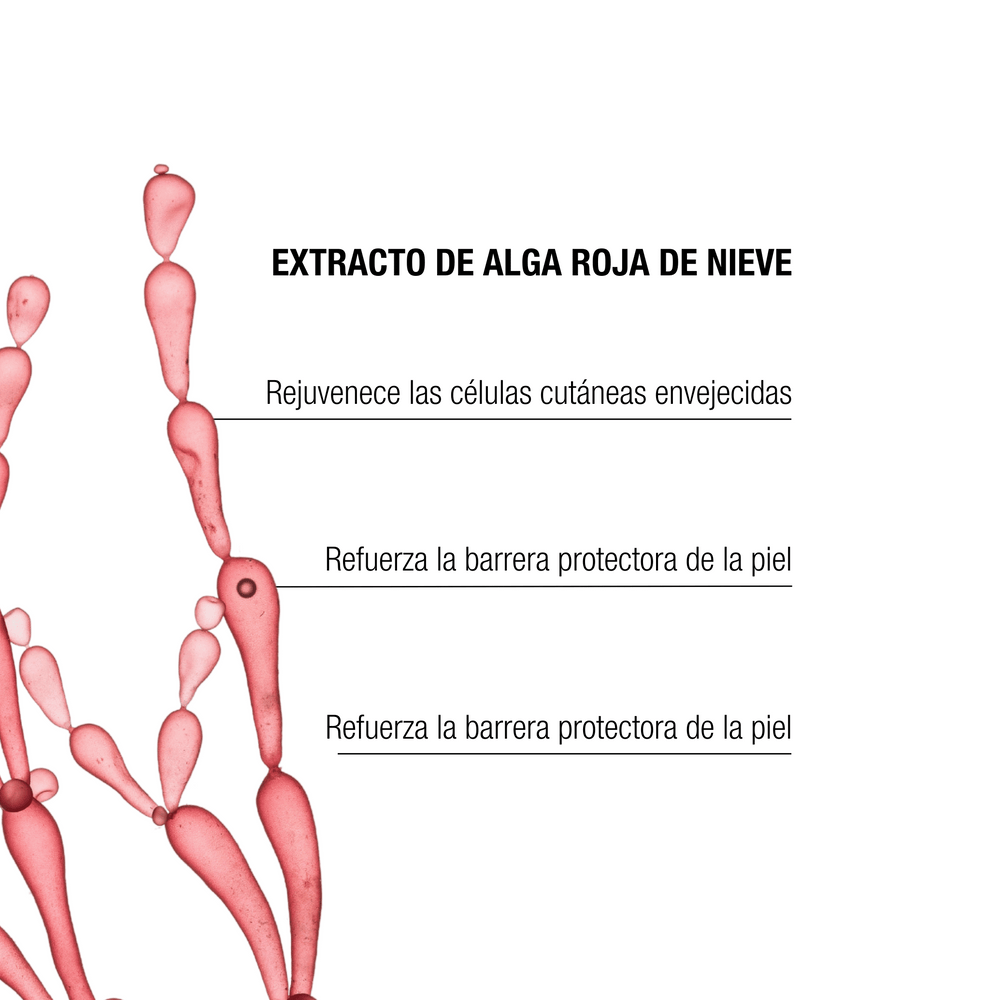 EXTRACTO DE ALGA ROJA DE NIEVE

Rejuvenece las células cutáneas envejecidas

Refuerza la barrera protectora de la piel

Refuerza la barrera protectora de la piel